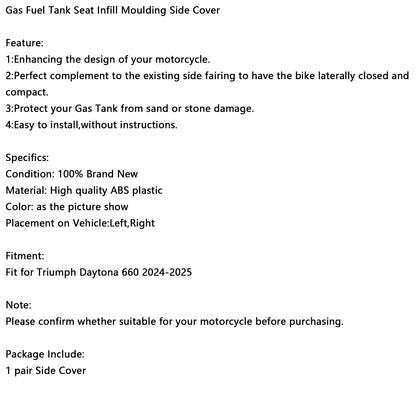 Gas Fuel Tank Seat Infill Moulding Side Cover

Feature:
1:Enhancing the design of your motorcycle.
2:Perfect complement to the existing side fairing to have the bike laterally closed and compact.
3:Protect your Gas Tank from sand or stone damage.
4:Easy to install,without instructions.

Specifics:
Condition: 100% Brand New
Material: High quality ABS plastic
Color: as the picture show
Placement on Vehicle:Left,Right

Fitment:
Fit for Triumph Daytona 660 2024-2025

Note:
Please confirm whether suitable for your motorcycle before purchasing.

Package Include:
1 pair Side Cover